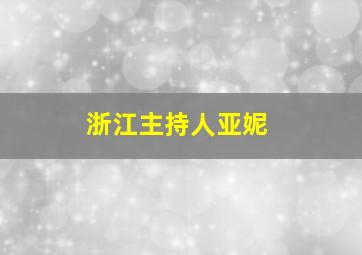 浙江主持人亚妮